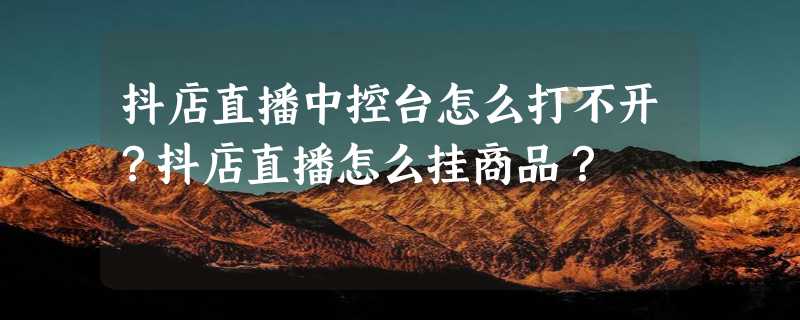 抖店直播中控台怎么打不开？抖店直播怎么挂商品？